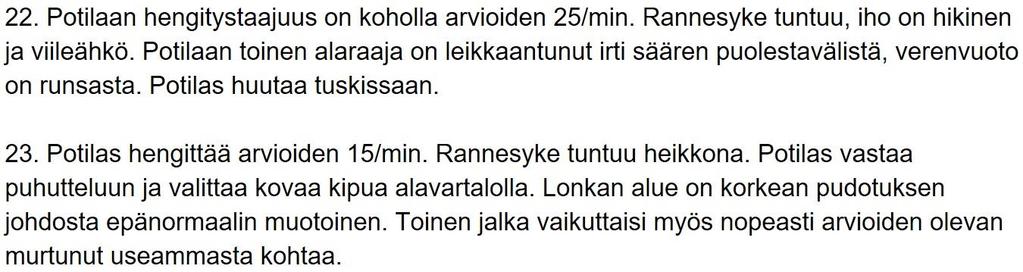 22. Potilaan hengitystaajuus on koholla arvioiden 25/min. Rannesyke tuntuu, iho on hikinen ja viileähkö. Potilaan toinen alaraaja on leikkaantunut irti säären puolestavälistä, verenvuoto on runsasta. Potilas huutaa tuskissaan.

23. Potilas hengittää arvioiden 15/min. Rannesyke tuntuu heikkona. Potilas vastaa puhutteluun ja valittaa kovaa kipua alavartalolla. Lonkan alue on korkean pudotuksen johdosta epänormaalin muotoinen. Toinen jalka vaikuttaisi myös nopeasti arvioiden olevan murtunut useammasta kohtaa.